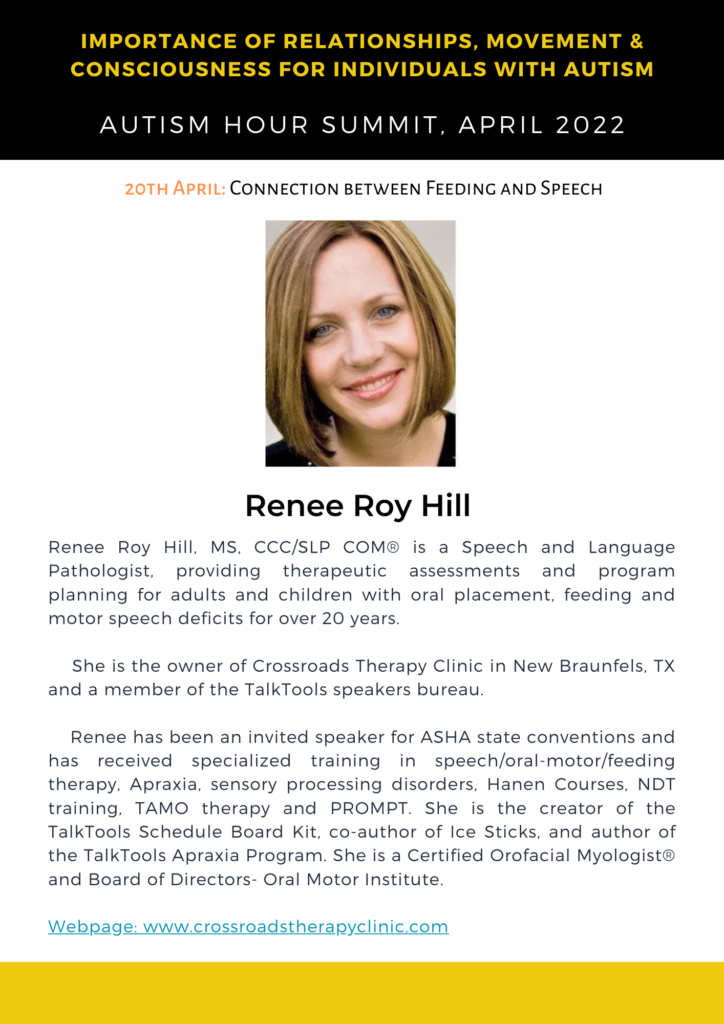 IMPORTANCE OF RELATIONSHIPS, MOVEMENT & CONSCIOUSNESS FOR INDIVIDUALS WITH AUTISM

AUTISM HOUR SUMMIT, APRIL 2022

20TH APRIL: CONNECTION BETWEEN FEEDING AND SPEECH

Renee Roy Hill

Renee Roy Hill, MS, CCC/SLP COM® is a Speech and Language Pathologist, providing therapeutic assessments and program planning for adults and children with oral placement, feeding and motor speech deficits for over 20 years.

She is the owner of Crossroads Therapy Clinic in New Braunfels, TX and a member of the TalkTools speakers bureau.

Renee has been an invited speaker for ASHA state conventions and has received specialized training in speech/oral-motor/feeding therapy, Apraxia, sensory processing disorders, Hanen Courses, NDT training, TAMO therapy and PROMPT. She is the creator of the TalkTools Schedule Board Kit, co-author of Ice Sticks, and author of the TalkTools Apraxia Program. She is a Certified Orofacial Myologist® and Board of Directors- Oral Motor Institute.

Webpage: www.crossroadstherapyclinic.com